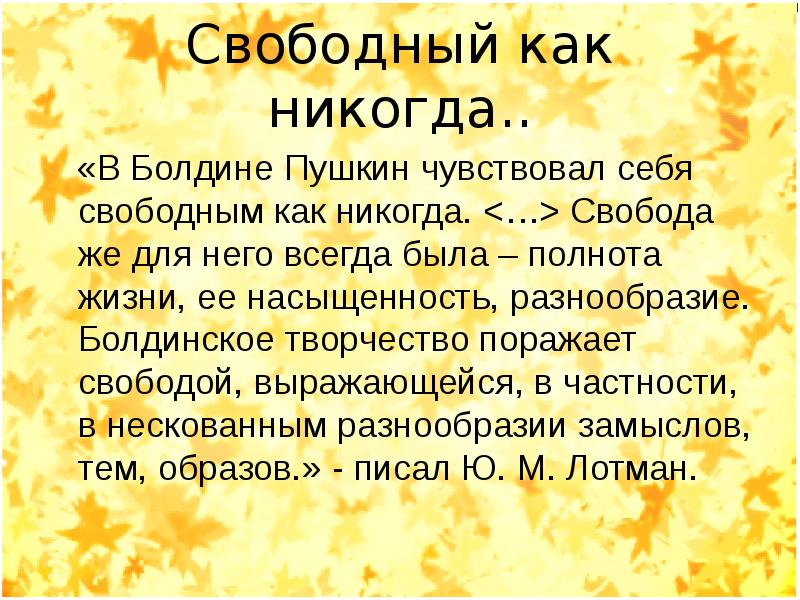 Свободный как никогда..

«В Болдине Пушкин чувствовал себя свободным как никогда. <…> Свобода же для него всегда была – полнота жизни, ее насыщенность, разнообразие. Болдинское творчество поражает свободой, выражающейся, в частности, в нескованным разнообразии замыслов, тем, образов.» - писал Ю. М. Лотман.